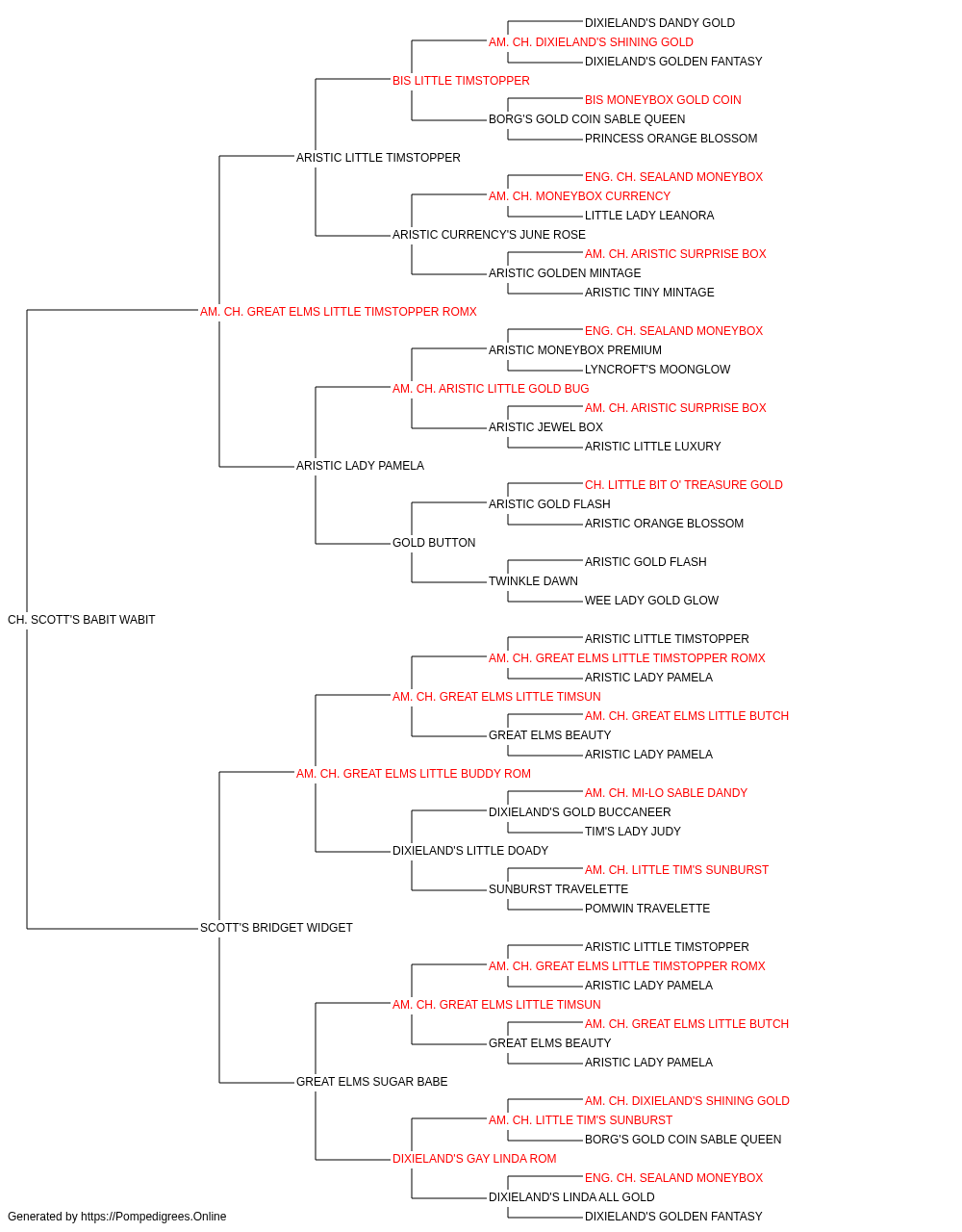 DIXIELAND'S DANDY GOLD
AM. CH. DIXIELAND'S SHINING GOLD
DIXIELAND'S GOLDEN FANTASY
BIS LITTLE TIMSTOPPER
BIS MONEYBOX GOLD COIN
BORG'S GOLD COIN SABLE QUEEN
PRINCESS ORANGE BLOSSOM
ARISTIC LITTLE TIMSTOPPER
ENG. CH. SEALAND MONEYBOX
AM. CH. MONEYBOX CURRENCY
LITTLE LADY LEANORA
ARISTIC CURRENCY'S JUNE ROSE
AM. CH. ARISTIC SURPRISE BOX
ARISTIC GOLDEN MINTAGE
ARISTIC TINY MINTAGE
AM. CH. GREAT ELMS LITTLE TIMSTOPPER ROMX
ENG. CH. SEALAND MONEYBOX
ARISTIC MONEYBOX PREMIUM
LYNCROFT'S MOONGLOW
AM. CH. ARISTIC LITTLE GOLD BUG
AM. CH. ARISTIC SURPRISE BOX
ARISTIC JEWEL BOX
ARISTIC LITTLE LUXURY
ARISTIC LADY PAMELA
CH. LITTLE BIT O' TREASURE GOLD
ARISTIC GOLD FLASH
ARISTIC ORANGE BLOSSOM
GOLD BUTTON
ARISTIC GOLD FLASH
TWINKLE DAWN
WEE LADY GOLD GLOW
CH. SCOTT'S BABIT WABIT
ARISTIC LITTLE TIMSTOPPER
AM. CH. GREAT ELMS LITTLE TIMSTOPPER ROMX
ARISTIC LADY PAMELA
AM. CH. GREAT ELMS LITTLE TIMSUN
AM. CH. GREAT ELMS LITTLE BUTCH
GREAT ELMS BEAUTY
ARISTIC LADY PAMELA
AM. CH. GREAT ELMS LITTLE BUDDY ROM
AM. CH. MI-LO SABLE DANDY
DIXIELAND'S GOLD BUCCANEER
TIM'S LADY JUDY
DIXIELAND'S LITTLE DOADY
AM. CH. LITTLE TIM'S SUNBURST
SUNBURST TRAVELETTE
POMWIN TRAVELETTE
SCOTT'S BRIDGET WIDGET
ARISTIC LITTLE TIMSTOPPER
AM. CH. GREAT ELMS LITTLE TIMSTOPPER ROMX
ARISTIC LADY PAMELA
AM. CH. GREAT ELMS LITTLE TIMSUN
AM. CH. GREAT ELMS LITTLE BUTCH
GREAT ELMS BEAUTY
ARISTIC LADY PAMELA
GREAT ELMS SUGAR BABE
AM. CH. DIXIELAND'S SHINING GOLD
AM. CH. LITTLE TIM'S SUNBURST
BORG'S GOLD COIN SABLE QUEEN
DIXIELAND'S GAY LINDA ROM
ENG. CH. SEALAND MONEYBOX
DIXIELAND'S LINDA ALL GOLD
DIXIELAND'S GOLDEN FANTASY
Generated by https://Pompedigrees.Online